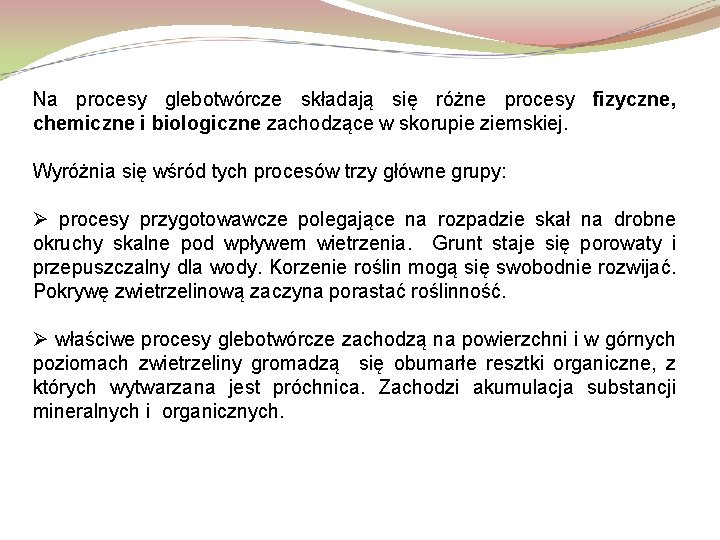 Na procesy glebotwórcze składają się różne procesy fizyczne, chemiczne i biologiczne zachodzące w skorupie ziemskiej.

Wyróżnia się wśród tych procesów trzy główne grupy:

➢ procesy przygotowawcze polegające na rozpadzie skał na drobne okruchy skalne pod wpływem wietrzenia. Grunt staje się porowaty i przepuszczalny dla wody. Korzenie roślin mogą się swobodnie rozwijać. Pokrywę zwietrzelinową zaczyna porastać roślinność.

➢ właściwe procesy glebotwórcze zachodzą na powierzchni i w górnych poziomach zwietrzeliny gromadzą się obumarłe resztki organiczne, z których wytwarzana jest próchnica. Zachodzi akumulacja substancji mineralnych i organicznych.